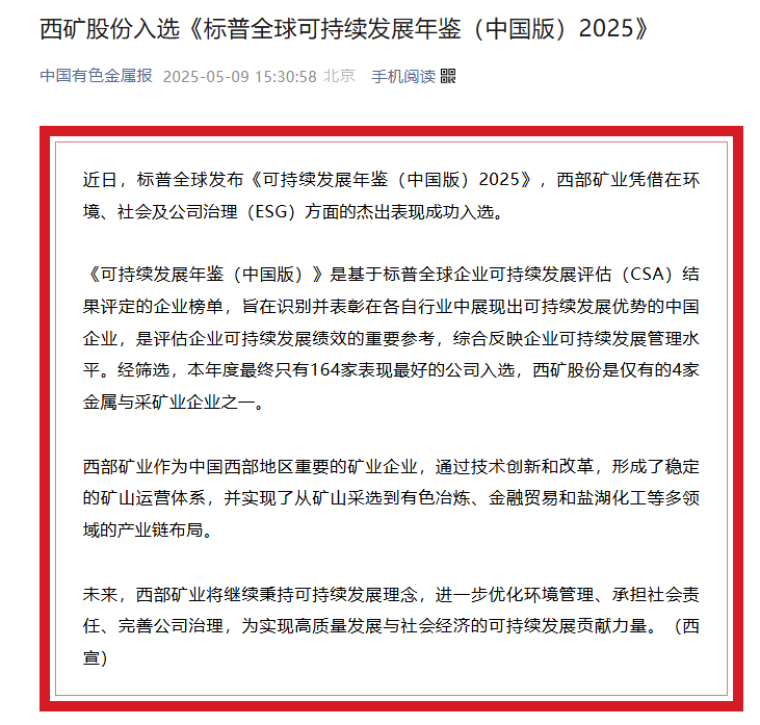 西矿股份入选《标普全球可持续发展年鉴（中国版）2025》

中国有色金属报 2025-05-09 15:30:58 北京 手机阅读

近日，标普全球发布《可持续发展年鉴（中国版）2025》，西部矿业凭借在环境、社会及公司治理（ESG）方面的杰出表现成功入选。

《可持续发展年鉴（中国版）》是基于标普全球企业可持续发展评估（CSA）结果评定的企业榜单，旨在识别并表彰在各自行业中展现出可持续发展优势的中国企业，是评估企业可持续发展绩效的重要参考，综合反映企业可持续发展管理水平。经筛选，本年度最终只有164家表现最好的公司入选，西矿股份是仅有的4家金属与采矿业企业之一。

西部矿业作为中国西部地区重要的矿业企业，通过技术创新和改革，形成了稳定的矿山运营体系，并实现了从矿山采选到有色冶炼、金融贸易和盐湖化工等多领域的产业链布局。

未来，西部矿业将继续秉持可持续发展理念，进一步优化环境管理、承担社会责任、完善公司治理，为实现高质量发展与社会经济的可持续发展贡献力量。（西宣）